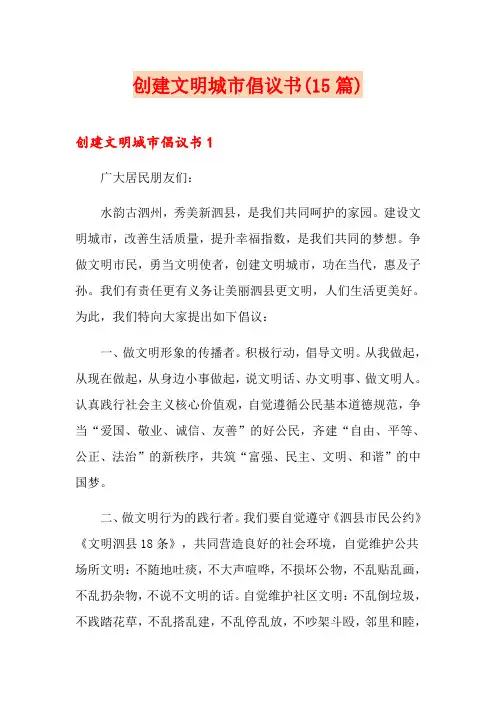 创建文明城市倡议书(15篇)

创建文明城市倡议书1

广大居民朋友们:

水韵古泗州，秀美新泗县，是我们共同呵护的家园。建设文明城市，改善生活质量，提升幸福指数，是我们共同的梦想。争做文明市民，勇当文明使者，创建文明城市，功在当代，惠及子孙。我们有责任更有义务让美丽泗县更文明，人们生活更美好。为此，我们特向大家提出如下倡议:

一、做文明形象的传播者。积极行动，倡导文明。从我做起，从现在做起，从身边小事做起，说文明话、办文明事、做文明人。认真践行社会主义核心价值观，自觉遵循公民基本道德规范，争当“爱国、敬业、诚信、友善”的好公民，齐建“自由、平等、公正、法治”的新秩序，共筑“富强、民主、文明、和谐”的中国梦。

二、做文明行为的践行者。我们要自觉遵守《泗县市民公约》《文明泗县18条》，共同营造良好的社会环境，自觉维护公共场所文明:不随地吐痰，不大声喧哗，不损坏公物，不乱贴乱画，不乱扔杂物，不说不文明的话。自觉维护社区文明:不乱倒垃圾，不践踏花草，不乱搭乱建，不乱停乱放，不吵架斗殴，邻里和睦，